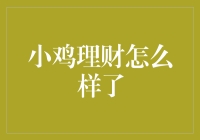 小鸡理财怎么样了